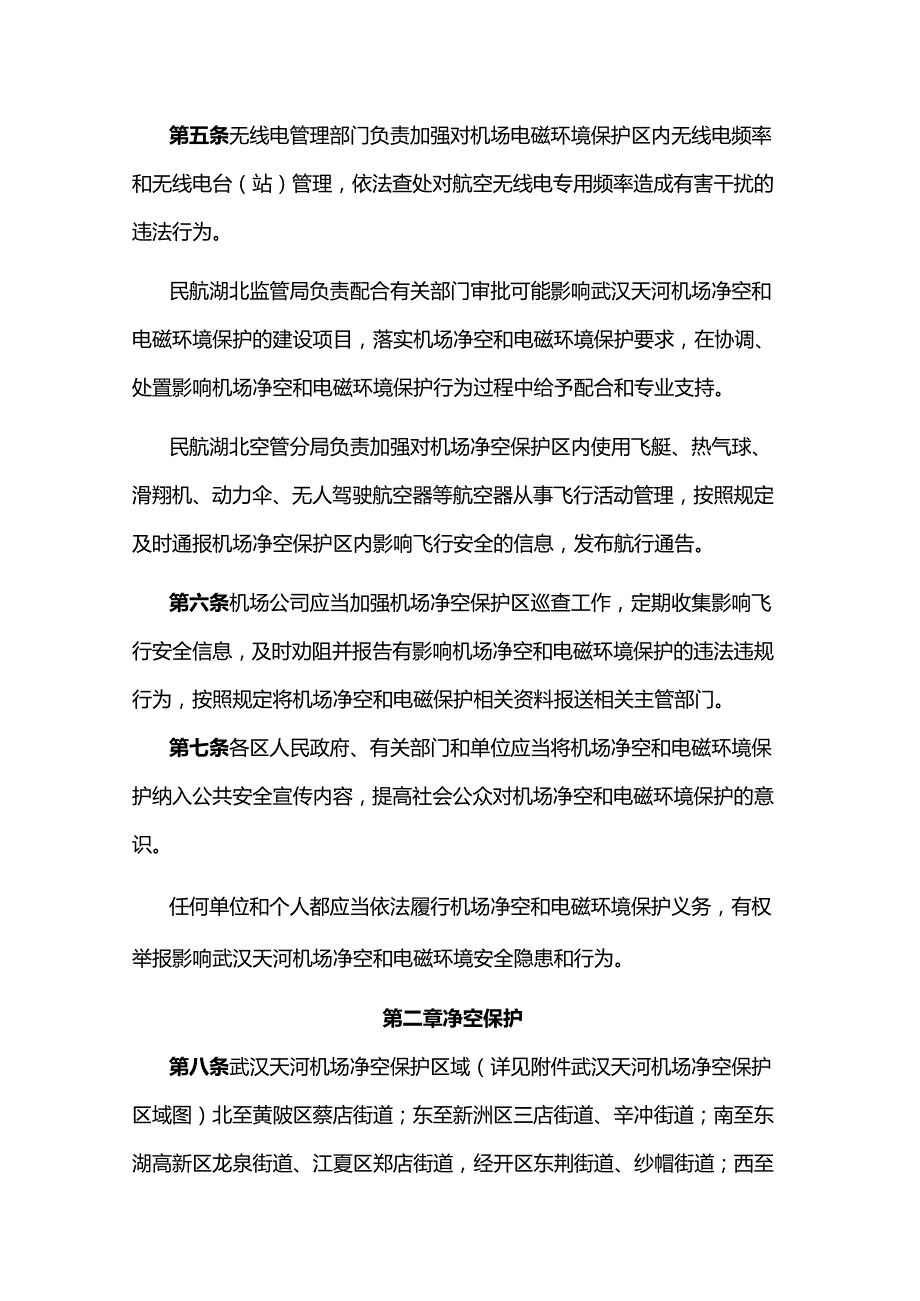 第五条无线电管理部门负责加强对机场电磁环境保护区内无线电频率和无线电台（站）管理，依法查处对航空无线电专用频率造成有害干扰的违法行为。

民航湖北监管局负责配合有关部门审批可能影响武汉天河机场净空和电磁环境保护的建设项目，落实机场净空和电磁环境保护要求，在协调、处置影响机场净空和电磁环境保护行为过程中给予配合和专业支持。

民航湖北空管分局负责加强对机场净空保护区内使用飞艇、热气球、滑翔机、动力伞、无人驾驶航空器等航空器从事飞行活动管理，按照规定及时通报机场净空保护区内影响飞行安全的信息，发布航行通告。

第六条机场公司应当加强机场净空保护区巡查工作，定期收集影响飞行安全信息，及时劝阻并报告有影响机场净空和电磁环境保护的违法违规行为，按照规定将机场净空和电磁保护相关资料报送相关主管部门。

第七条各区人民政府、有关部门和单位应当将机场净空和电磁环境保护纳入公共安全宣传内容，提高社会公众对机场净空和电磁环境保护的意识。

任何单位和个人都应当依法履行机场净空和电磁环境保护义务，有权举报影响武汉天河机场净空和电磁环境安全隐患和行为。

第二章净空保护

第八条武汉天河机场净空保护区域（详见附件武汉天河机场净空保护区域图）北至黄陂区蔡店街道；东至新洲区三店街道、辛冲街道；南至东湖高新区龙泉街道、江夏区郑店街道，经开区东荆街道、纱帽街道；西至